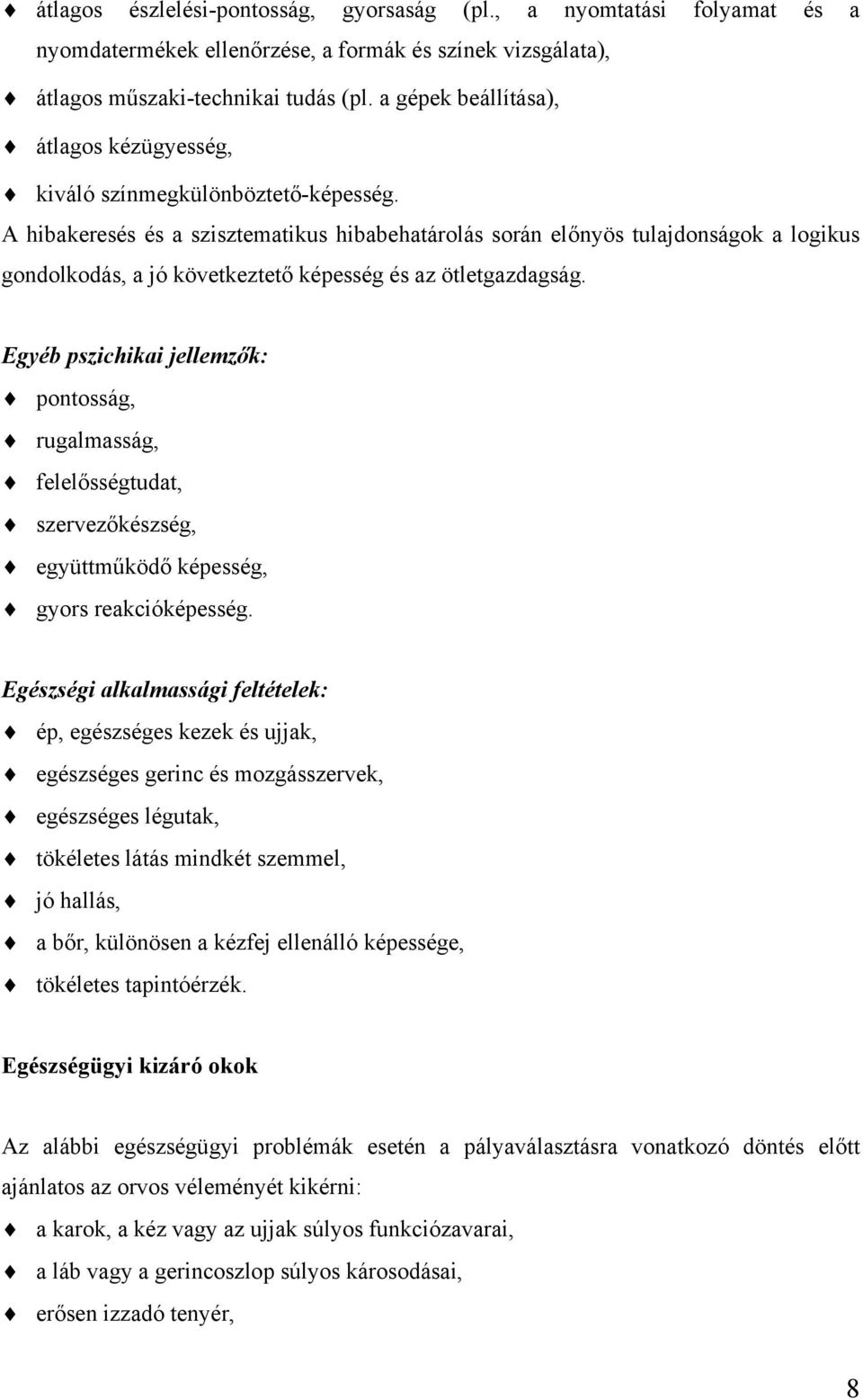 ♦ átlagos észlelési-pontosság, gyorsaság (pl., a nyomtatási folyamat és a nyomdatermékek ellenőrzése, a formák és színek vizsgálata),

♦ átlagos műszaki-technikai tudás (pl. a gépek beállítása),

♦ átlagos kézügyesség,

♦ kiváló színmegkülönböztető-képesség.

A hibakeresés és a szisztematikus hibabehatárolás során előnyös tulajdonságok a logikus gondolkodás, a jó következtető képesség és az ötletgazdagság.

Egyéb pszichikai jellemzők:

♦ pontosság,

♦ rugalmasság,

♦ felelősségtudat,

♦ szervezőkészség,

♦ együttműködő képesség,

♦ gyors reakcióképesség.

Egészségi alkalmassági feltételek:

♦ ép, egészséges kezek és ujjak,

♦ egészséges gerinc és mozgásszervek,

♦ egészséges légutak,

♦ tökéletes látás mindkét szemmel,

♦ jó hallás,

♦ a bőr, különösen a kézfej ellenálló képessége,

♦ tökéletes tapintóérzék.

Egészségügyi kizáró okok

Az alábbi egészségügyi problémák esetén a pályaválasztásra vonatkozó döntés előtt ajánlatos az orvos véleményét kikérni:

♦ a karok, a kéz vagy az ujjak súlyos funkciózavarai,

♦ a láb vagy a gerincoszlop súlyos károsodásai,

♦ erősen izzadó tenyér,

8